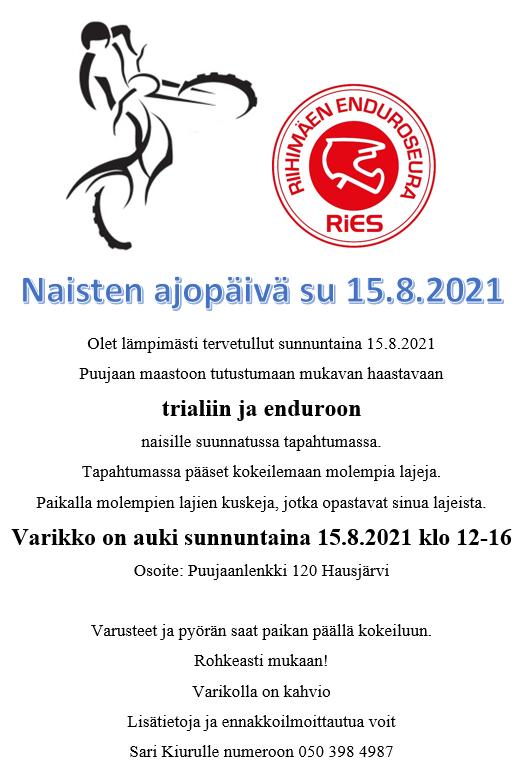 RIIHIMÄEN ENDUROSEURA
RiES

Naisten ajopäivä su 15.8.2021

Olet lämpimästi tervetullut sunnuntaina 15.8.2021

Puujaan maastoon tutustumaan mukavan haastavaan

trialiin ja enduroon

naisille suunnatussa tapahtumassa.

Tapahtumassa pääset kokeilemaan molempia lajeja.

Paikalla molempien lajien kuskeja, jotka opastavat sinua lajeista.

Varikko on auki sunnuntaina 15.8.2021 klo 12-16

Osoite: Puujaanlenkki 120 Hausjärvi

Varusteet ja pyörän saat paikan päällä kokeiluun.

Rohkeasti mukaan!

Varikolla on kahvio

Lisätietoja ja ennakkoilmoittautua voit

Sari Kiurulle numeroon 050 398 4987